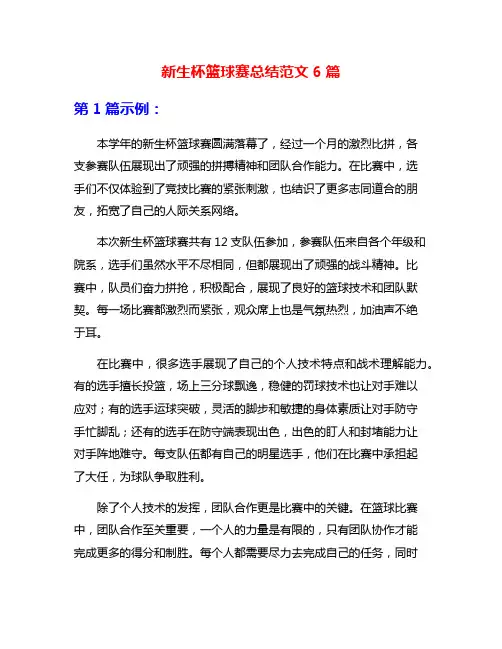 新生杯篮球赛总结范文 6 篇

第 1 篇示例：

本学年的新生杯篮球赛圆满落幕了，经过一个月的激烈比拼，各支参赛队伍展现出了顽强的拼搏精神和团队合作能力。在比赛中，选手们不仅体验到了竞技比赛的紧张刺激，也结识了更多志同道合的朋友，拓宽了自己的人际关系网络。

本次新生杯篮球赛共有 12 支队伍参加，参赛队伍来自各个年级和院系，选手们虽然水平不尽相同，但都展现出了顽强的战斗精神。比赛中，队员们奋力拼抢，积极配合，展现了良好的篮球技术和团队默契。每一场比赛都激烈而紧张，观众席上也是气氛热烈，加油声不绝于耳。

在比赛中，很多选手展现了自己的个人技术特点和战术理解能力。有的选手擅长投篮，场上三分球飘逸，稳健的罚球技术也让对手难以应对；有的选手运球突破，灵活的脚步和敏捷的身体素质让对手防守手忙脚乱；还有的选手在防守端表现出色，出色的盯人和封堵能力让对手阵地难守。每支队伍都有自己的明星选手，他们在比赛中承担起了大任，为球队争取胜利。

除了个人技术的发挥，团队合作更是比赛中的关键。在篮球比赛中，团队合作至关重要，一个人的力量是有限的，只有团队协作才能完成更多的得分和制胜。每个人都需要尽力去完成自己的任务，同时